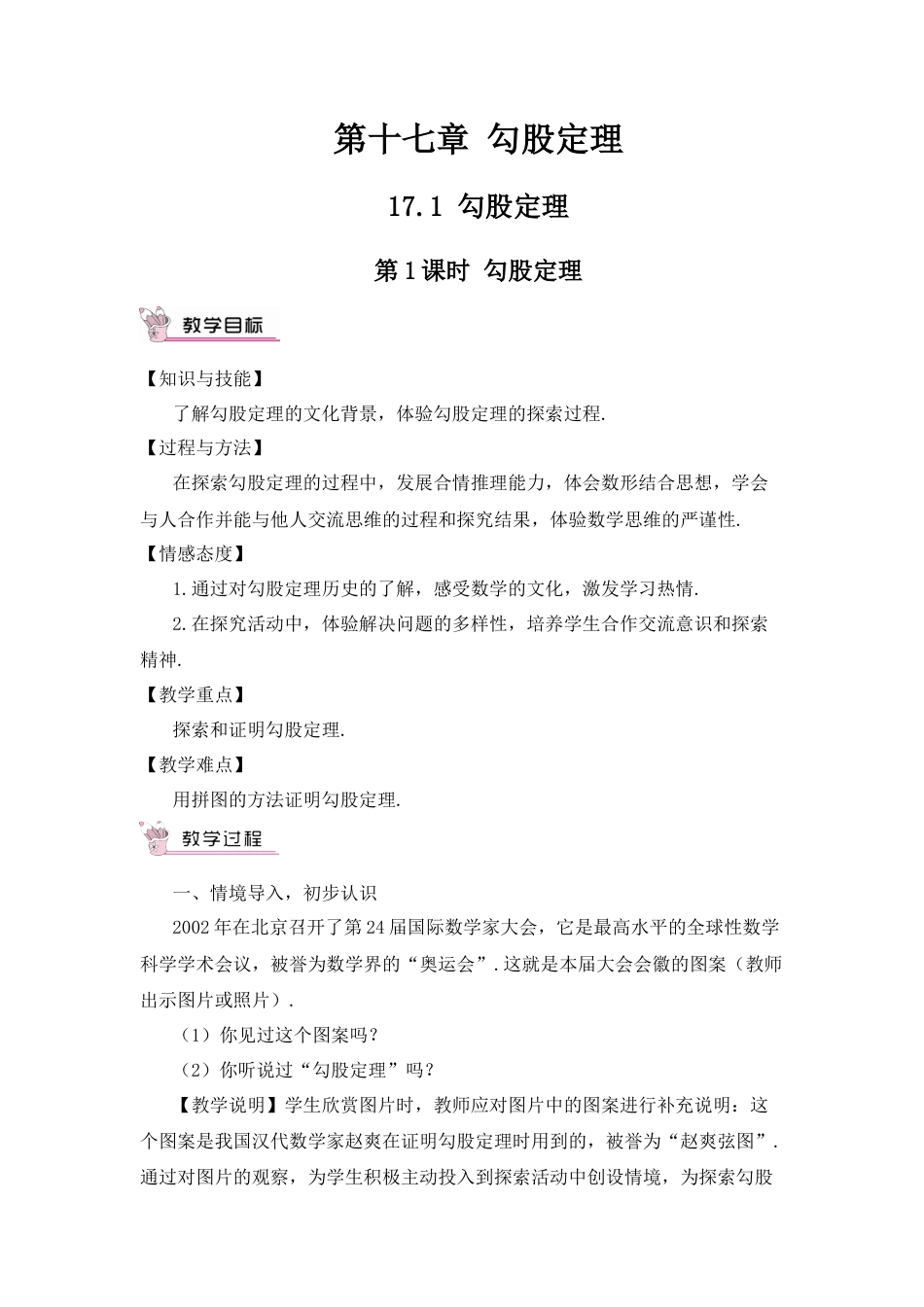 第十七章 勾股定理

17.1 勾股定理

第1课时 勾股定理

教学目标

【知识与技能】

了解勾股定理的文化背景，体验勾股定理的探索过程.

【过程与方法】

在探索勾股定理的过程中，发展合情推理能力，体会数形结合思想，学会与人合作并能与他人交流思维的过程和探究结果，体验数学思维的严谨性.

【情感态度】

1.通过对勾股定理历史的了解，感受数学的文化，激发学习热情.

2.在探究活动中，体验解决问题的多样性，培养学生合作交流意识和探索精神.

【教学重点】

探索和证明勾股定理.

【教学难点】

用拼图的方法证明勾股定理.

教学过程

一、情境导入，初步认识

2002年在北京召开了第24届国际数学家大会，它是最高水平的全球性数学科学学术会议，被誉为数学界的“奥运会”.这就是本届大会会徽的图案（教师出示图片或照片）.

（1）你见过这个图案吗？

（2）你听说过“勾股定理”吗？

【教学说明】学生欣赏图片时，教师应对图片中的图案进行补充说明：这个图案是我国汉代数学家赵爽在证明勾股定理时用到的，被誉为“赵爽弦图”.通过对图片的观察，为学生积极主动投入到探索活动中创设情境，为探索勾股